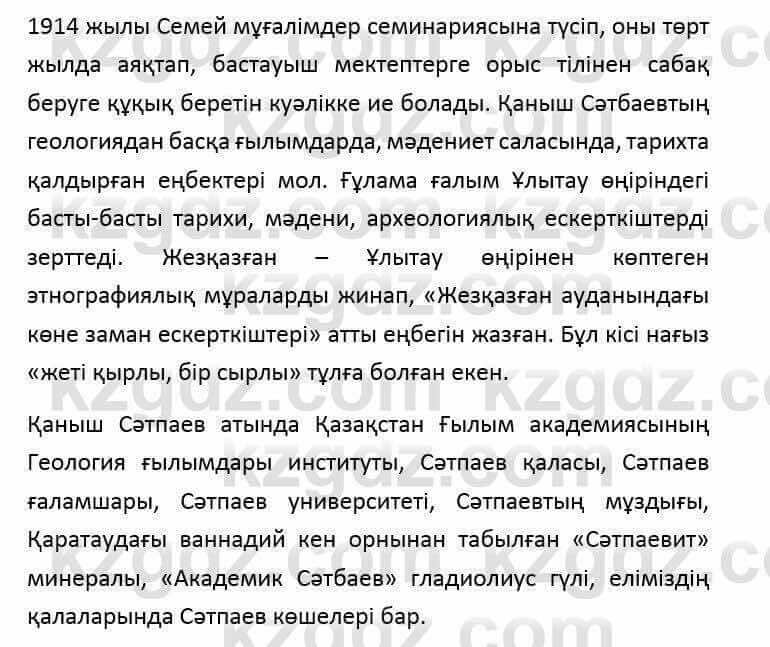 1914 жылы Семей мұғалімдер семинариясына түсіп, оны төрт жылда аяқтап, бастауыш мектептерге орыс тілінен сабақ беруге құқық беретін куәлікке ие болады. Қаныш Сәтбаевтың геологиядан басқа ғылымдарда, мәдениет саласында, тарихта қалдырған еңбектері мол. Ғұлама ғалым Ұлытау өңіріндегі басты-басты тарихи, мәдени, археологиялық ескерткіштерді зерттеді. Жезқазған – Ұлытау өңірінен көптеген этнографиялық мұраларды жинап, «Жезқазған ауданындағы көне заман ескерткіштері» атты еңбегін жазған. Бұл кісі нағыз «жеті қырлы, бір сырлы» тұлға болған екен.

Қаныш Сәтпаев атында Қазақстан Ғылым академиясының Геология ғылымдары институты, Сәтпаев қаласы, Сәтпаев ғаламшары, Сәтпаев университеті, Сәтпаевтың мұздығы, Қаратаудағы ваннадий кен орнынан табылған «Сәтпаевит» минералы, «Академик Сәтбаев» гладиолиус гүлі, еліміздің қалаларында Сәтпаев көшелері бар.

kzgdz.com